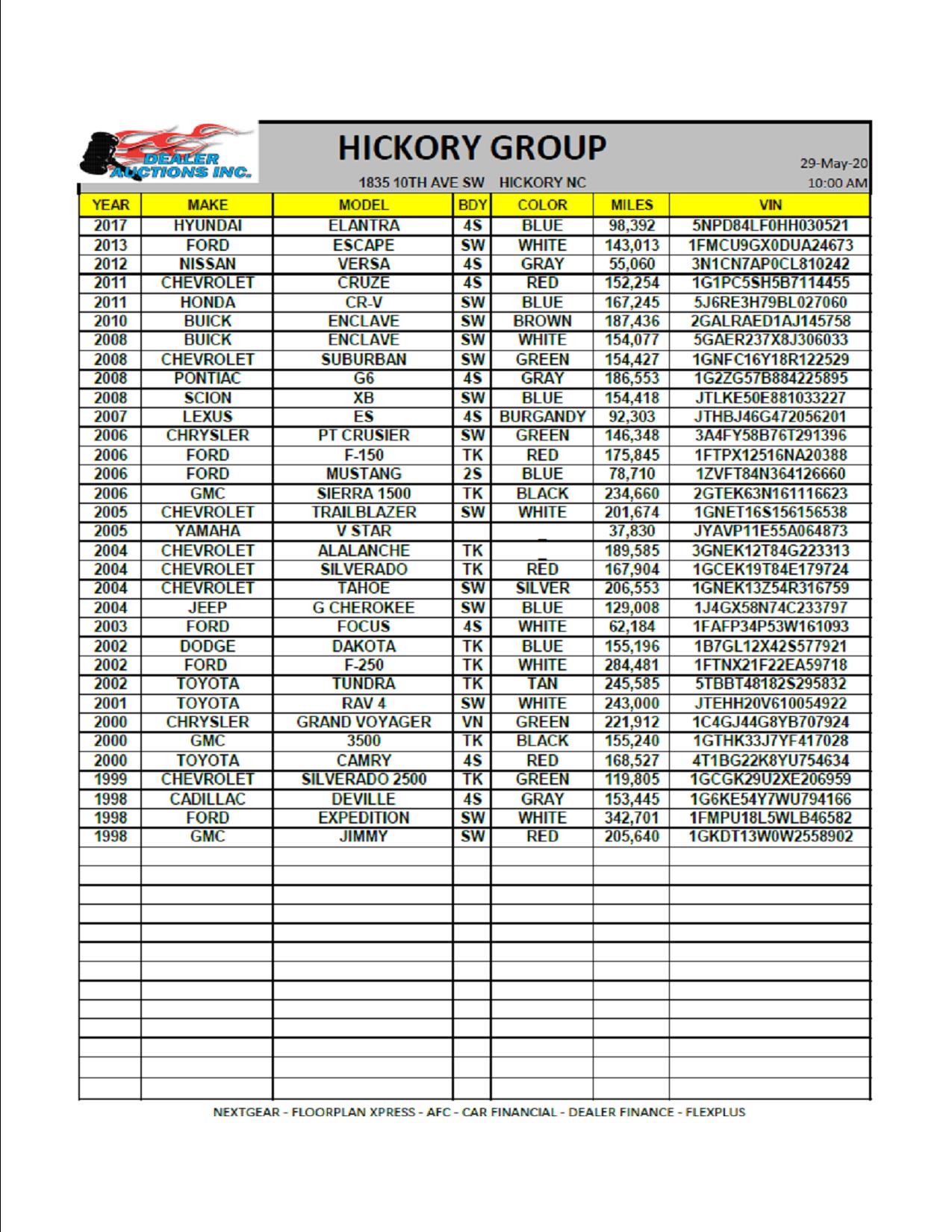 DEALER AUCTIONS INC.

HICKORY GROUP

1835 10TH AVE SW HICKORY NC

29-May-20
10:00 AM

| YEAR | MAKE | MODEL | BDY | COLOR | MILES | VIN |
|---|---|---|---|---|---|---|
| 2017 | HYUNDAI | ELANTRA | 4S | BLUE | 98,392 | 5NPD84LF0HH030521 |
| 2013 | FORD | ESCAPE | SW | WHITE | 143,013 | 1FMCU9GX0DUA24673 |
| 2012 | NISSAN | VERSA | 4S | GRAY | 55,060 | 3N1CN7AP0CL810242 |
| 2011 | CHEVROLET | CRUZE | 4S | RED | 152,254 | 1G1PC5SH5B7114455 |
| 2011 | HONDA | CR-V | SW | BLUE | 167,245 | 5J6RE3H79BL027060 |
| 2010 | BUICK | ENCLAVE | SW | BROWN | 187,436 | 2GALRAED1AJ145758 |
| 2008 | BUICK | ENCLAVE | SW | WHITE | 154,077 | 5GAER237X8J306033 |
| 2008 | CHEVROLET | SUBURBAN | SW | GREEN | 154,427 | 1GNFC16Y18R122529 |
| 2008 | PONTIAC | G6 | 4S | GRAY | 186,553 | 1G2ZG57B884225895 |
| 2008 | SCION | XB | SW | BLUE | 154,418 | JTLKE50E881033227 |
| 2007 | LEXUS | ES | 4S | BURGANDY | 92,303 | JTHBJ46G472056201 |
| 2006 | CHRYSLER | PT CRUSIER | SW | GREEN | 146,348 | 3A4FY58B76T291396 |
| 2006 | FORD | F-150 | TK | RED | 175,845 | 1FTPX12516NA20388 |
| 2006 | FORD | MUSTANG | 2S | BLUE | 78,710 | 1ZVFT84N364126660 |
| 2006 | GMC | SIERRA 1500 | TK | BLACK | 234,660 | 2GTEK63N161116623 |
| 2005 | CHEVROLET | TRAILBLAZER | SW | WHITE | 201,674 | 1GNET16S156156538 |
| 2005 | YAMAHA | V STAR | | _ | 37,830 | JYAVP11E55A064873 |
| 2004 | CHEVROLET | ALALANCHE | TK | _ | 189,585 | 3GNEK12T84G223313 |
| 2004 | CHEVROLET | SILVERADO | TK | RED | 167,904 | 1GCEK19T84E179724 |
| 2004 | CHEVROLET | TAHOE | SW | SILVER | 206,553 | 1GNEK13Z54R316759 |
| 2004 | JEEP | G CHEROKEE | SW | BLUE | 129,008 | 1J4GX58N74C233797 |
| 2003 | FORD | FOCUS | 4S | WHITE | 62,184 | 1FAFP34P53W161093 |
| 2002 | DODGE | DAKOTA | TK | BLUE | 155,196 | 1B7GL12X42S577921 |
| 2002 | FORD | F-250 | TK | WHITE | 284,481 | 1FTNX21F22EA59718 |
| 2002 | TOYOTA | TUNDRA | TK | TAN | 245,585 | 5TBBT48182S295832 |
| 2001 | TOYOTA | RAV 4 | SW | WHITE | 243,000 | JTEHH20V610054922 |
| 2000 | CHRYSLER | GRAND VOYAGER | VN | GREEN | 221,912 | 1C4GJ44G8YB707924 |
| 2000 | GMC | 3500 | TK | BLACK | 155,240 | 1GTHK33J7YF417028 |
| 2000 | TOYOTA | CAMRY | 4S | RED | 168,527 | 4T1BG22K8YU754634 |
| 1999 | CHEVROLET | SILVERADO 2500 | TK | GREEN | 119,805 | 1GCGK29U2XE206959 |
| 1998 | CADILLAC | DEVILLE | 4S | GRAY | 153,445 | 1G6KE54Y7WU794166 |
| 1998 | FORD | EXPEDITION | SW | WHITE | 342,701 | 1FMPU18L5WLB46582 |
| 1998 | GMC | JIMMY | SW | RED | 205,640 | 1GKDT13W0W2558902 |

NEXTGEAR - FLOORPLAN XPRESS - AFC - CAR FINANCIAL - DEALER FINANCE - FLEXPLUS